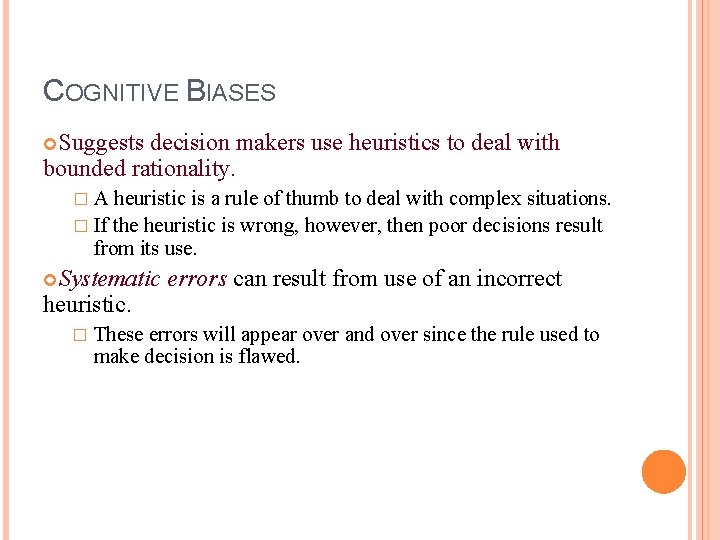 COGNITIVE BIASES

Suggests decision makers use heuristics to deal with bounded rationality.

A heuristic is a rule of thumb to deal with complex situations.

If the heuristic is wrong, however, then poor decisions result from its use.

Systematic errors can result from use of an incorrect heuristic.

These errors will appear over and over since the rule used to make decision is flawed.